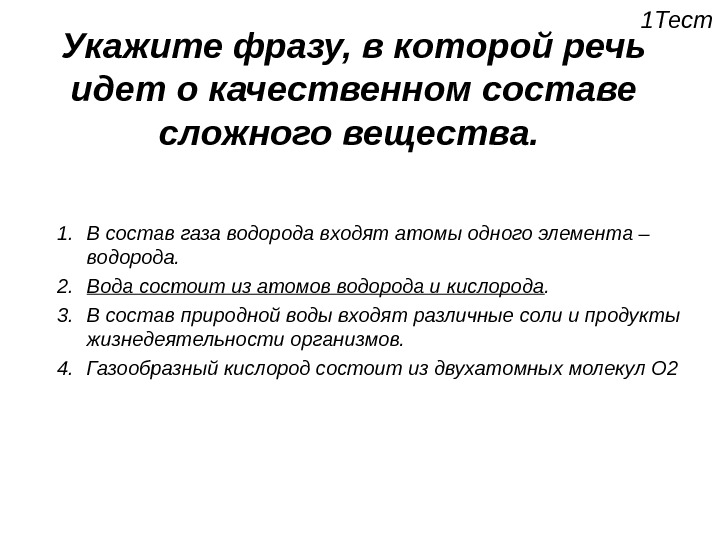 1Тест

Укажите фразу, в которой речь идет о качественном составе сложного вещества.

1. В состав газа водорода входят атомы одного элемента – водорода.
2. Вода состоит из атомов водорода и кислорода.
3. В состав природной воды входят различные соли и продукты жизнедеятельности организмов.
4. Газообразный кислород состоит из двухатомных молекул О2